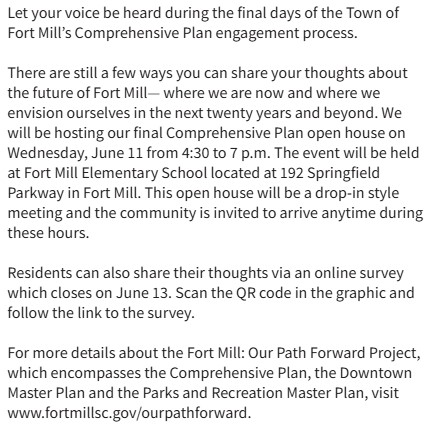 Let your voice be heard during the final days of the Town of Fort Mill's Comprehensive Plan engagement process.

There are still a few ways you can share your thoughts about the future of Fort Mill— where we are now and where we envision ourselves in the next twenty years and beyond. We will be hosting our final Comprehensive Plan open house on Wednesday, June 11 from 4:30 to 7 p.m. The event will be held at Fort Mill Elementary School located at 192 Springfield Parkway in Fort Mill. This open house will be a drop-in style meeting and the community is invited to arrive anytime during these hours.

Residents can also share their thoughts via an online survey which closes on June 13. Scan the QR code in the graphic and follow the link to the survey.

For more details about the Fort Mill: Our Path Forward Project, which encompasses the Comprehensive Plan, the Downtown Master Plan and the Parks and Recreation Master Plan, visit www.fortmillsc.gov/ourpathforward.